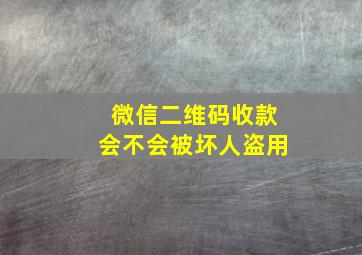 微信二维码收款
会不会被坏人盗用